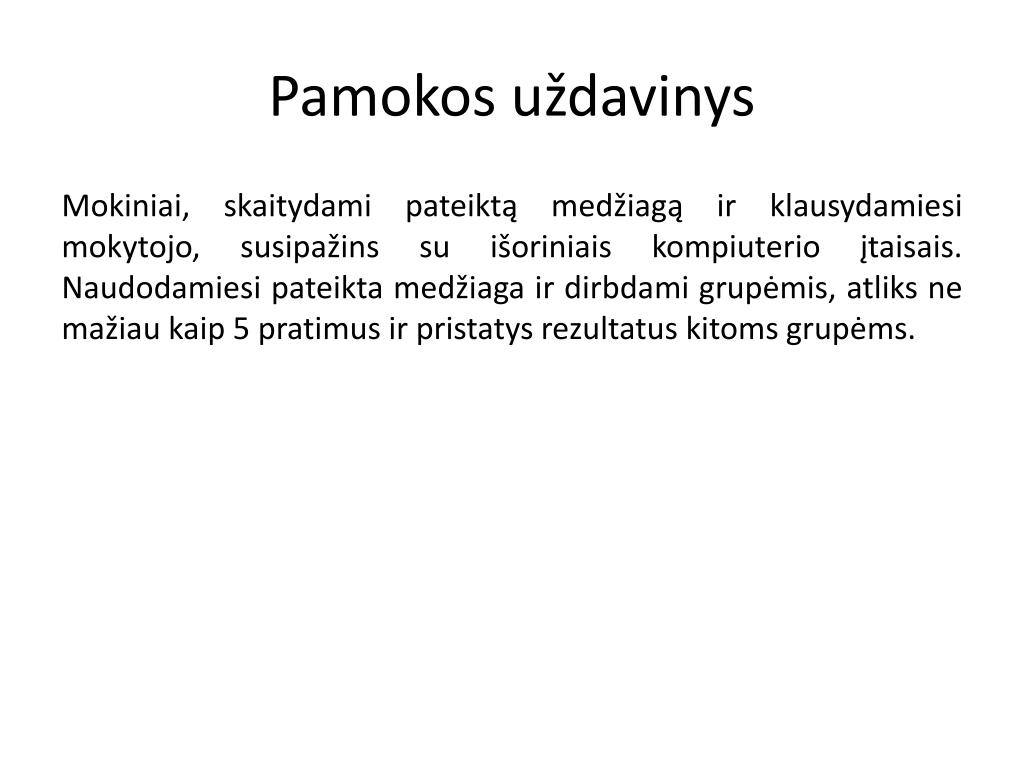 Pamokos uždavinys

Mokiniai, skaitydami pateiktą medžiagą ir klausydamiesi mokytojo, susipažins su išoriniais kompiuterio įtaisais. Naudodamiesi pateikta medžiaga ir dirbdami grupėmis, atliks ne mažiau kaip 5 pratimus ir pristatys rezultatus kitoms grupėms.